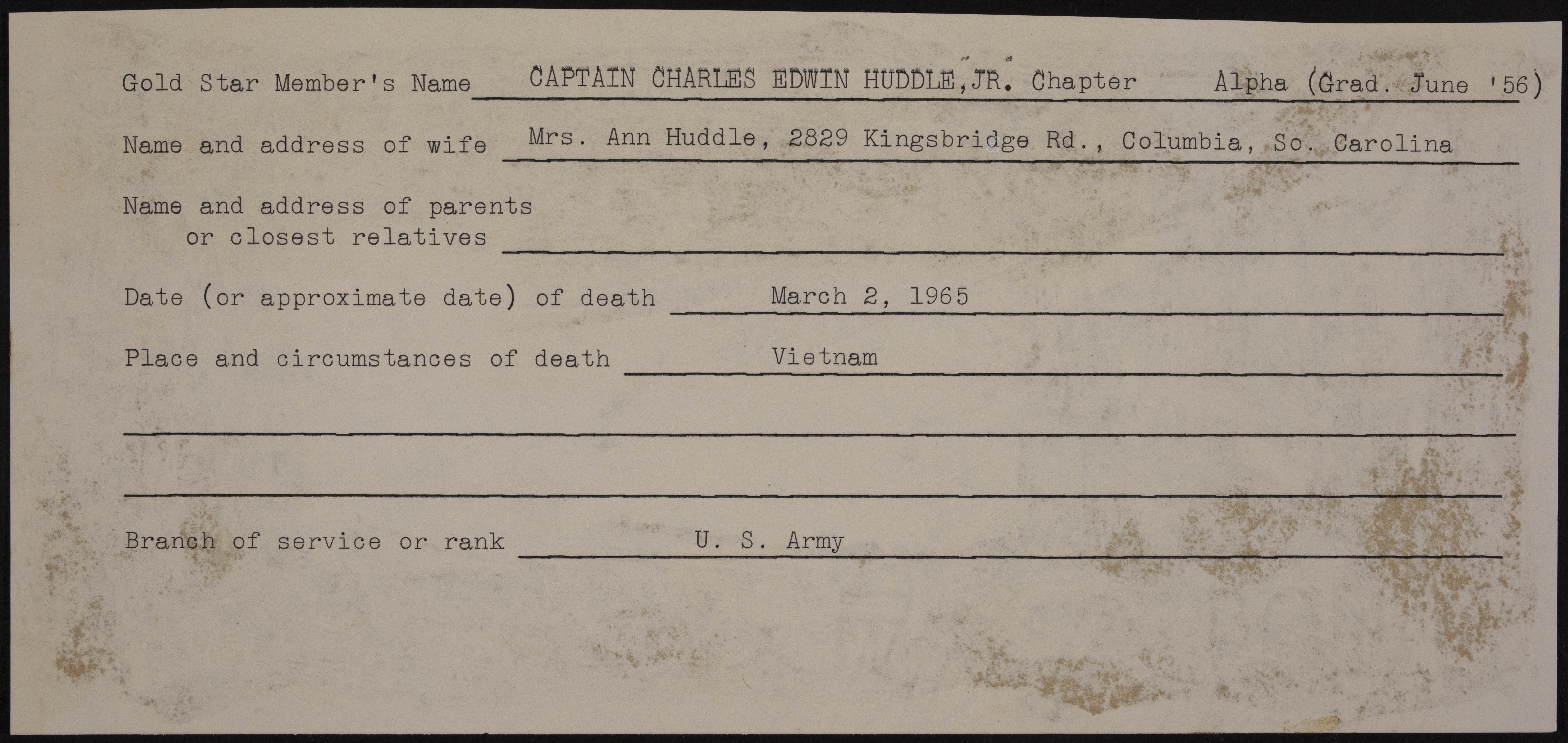 Gold Star Member's Name CAPTAIN CHARLES EDWIN HUDDLE, JR. Chapter Alpha (Grad. June '56)

Name and address of wife Mrs. Ann Huddle, 2829 Kingsbridge Rd., Columbia, So. Carolina

Name and address of parents or closest relatives

Date (or approximate date) of death March 2, 1965

Place and circumstances of death Vietnam

Branch of service or rank U. S. Army